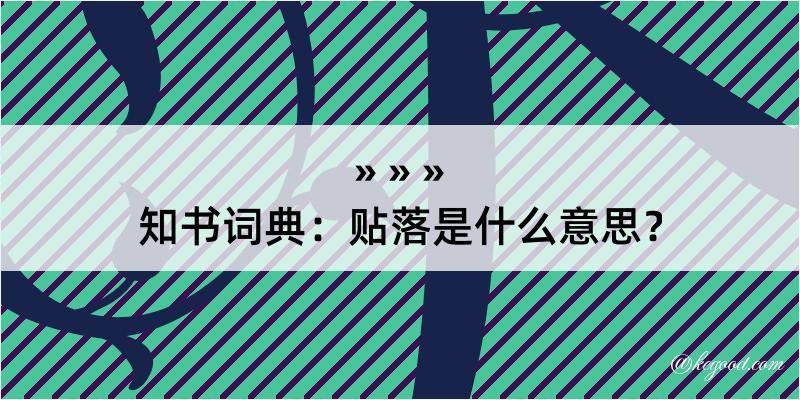 » » »
知书词典：贴落是什么意思？

@kegood.com